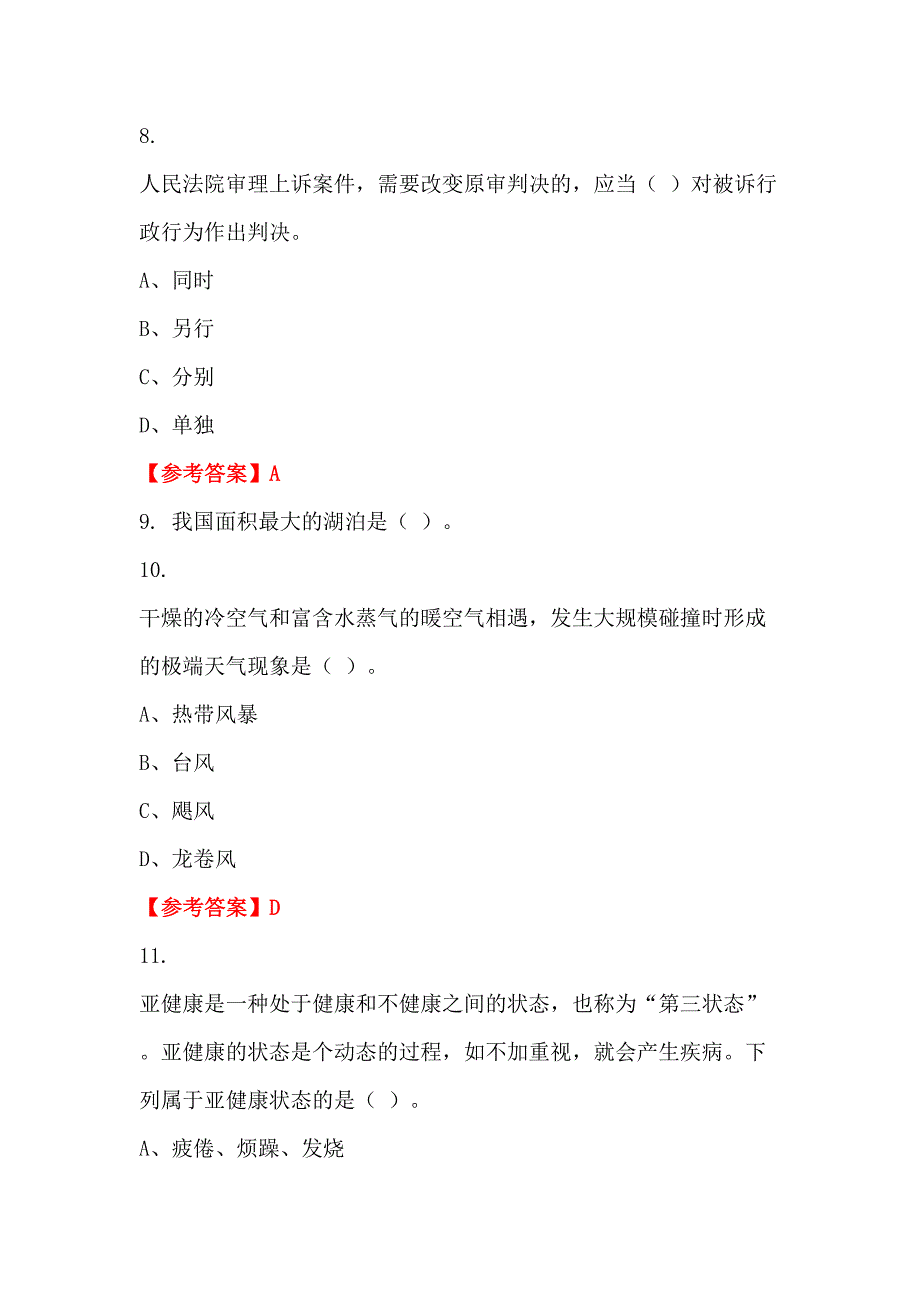 8.

人民法院审理上诉案件，需要改变原审判决的，应当（ ）对被诉行政行为作出判决。

A、同时

B、另行

C、分别

D、单独

【参考答案】A

9. 我国面积最大的湖泊是（ ）。

10.

干燥的冷空气和富含水蒸气的暖空气相遇，发生大规模碰撞时形成的极端天气现象是（ ）。

A、热带风暴

B、台风

C、飓风

D、龙卷风

【参考答案】D

11.

亚健康是一种处于健康和不健康之间的状态，也称为“第三状态”。亚健康的状态是个动态的过程，如不加重视，就会产生疾病。下列属于亚健康状态的是（ ）。

A、疲倦、烦躁、发烧